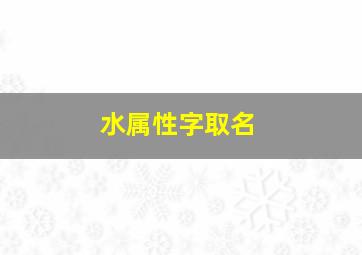 水属性字取名